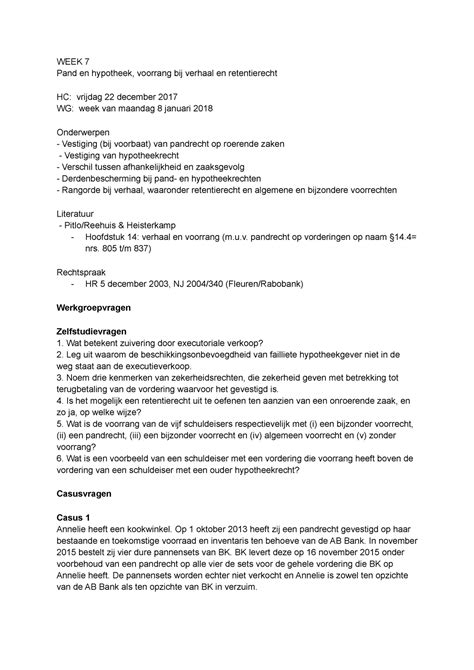 WEEK 7
Pand en hypotheek, voorrang bij verhaal en retentierecht

HC: vrijdag 22 december 2017
WG: week van maandag 8 januari 2018

Onderwerpen
- Vestiging (bij voorbaat) van pandrecht op roerende zaken
- Vestiging van hypotheekrecht
- Verschil tussen afhankelijkheid en zaaksgevolg
- Derdenbescherming bij pand- en hypotheekrechten
- Rangorde bij verhaal, waaronder retentierecht en algemene en bijzondere voorrechten

Literatuur
- Pitlo/Reehuis & Heisterkamp
- Hoofdstuk 14: verhaal en voorrang (m.u.v. pandrecht op vorderingen op naam §14.4= nrs. 805 t/m 837)

Rechtspraak
- HR 5 december 2003, NJ 2004/340 (Fleuren/Rabobank)

Werkgroepvragen

Zelfstudievragen
1. Wat betekent zuivering door executoriale verkoop?
2. Leg uit waarom de beschikkingsonbevoegdheid van failliete hypotheekgever niet in de weg staat aan de executieverkoop.
3. Noem drie kenmerken van zekerheidsrechten, die zekerheid geven met betrekking tot terugbetaling van de vordering waarvoor het gevestigd is.
4. Is het mogelijk een retentierecht uit te oefenen ten aanzien van een onroerende zaak, en zo ja, op welke wijze?
5. Wat is de voorrang van de vijf schuldeisers respectievelijk met (i) een bijzonder voorrecht, (ii) een pandrecht, (iii) een bijzonder voorrecht en (iv) algemeen voorrecht en (v) zonder voorrang?
6. Wat is een voorbeeld van een schuldeiser met een vordering die voorrang heeft boven de vordering van een schuldeiser met een ouder hypotheekrecht?

Casusvragen

Casus 1
Annelie heeft een kookwinkel. Op 1 oktober 2013 heeft zij een pandrecht gevestigd op haar bestaande en toekomstige voorraad en inventaris ten behoeve van de AB Bank. In november 2015 bestelt zij vier dure pannensets van BK. BK levert deze op 16 november 2015 onder voorbehoud van een pandrecht op alle vier de sets voor de gehele vordering die BK op Annelie heeft. De pannensets worden echter niet verkocht en Annelie is zowel ten opzichte van de AB Bank als ten opzichte van BK in verzuim.